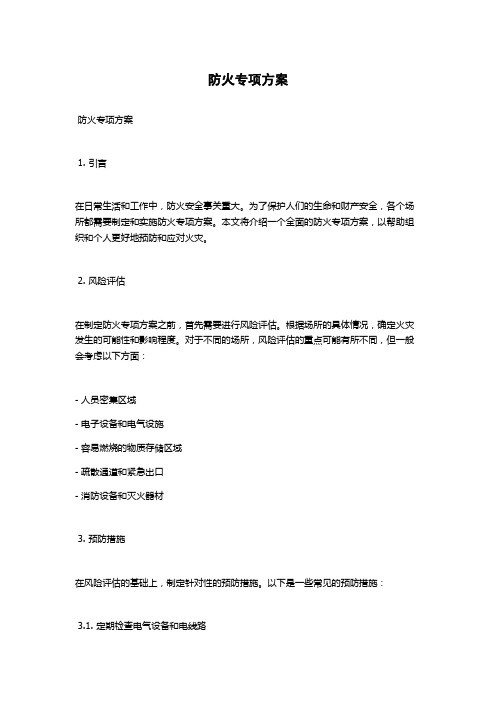 防火专项方案

防火专项方案

1. 引言

在日常生活和工作中，防火安全事关重大。为了保护人们的生命和财产安全，各个场所都需要制定和实施防火专项方案。本文将介绍一个全面的防火专项方案，以帮助组织和个人更好地预防和应对火灾。

2. 风险评估

在制定防火专项方案之前，首先需要进行风险评估。根据场所的具体情况，确定火灾发生的可能性和影响程度。对于不同的场所，风险评估的重点可能有所不同，但一般会考虑以下方面：

- 人员密集区域

- 电子设备和电气设施

- 容易燃烧的物质存储区域

- 疏散通道和紧急出口

- 消防设备和灭火器材

3. 预防措施

在风险评估的基础上，制定针对性的预防措施。以下是一些常见的预防措施：

3.1. 定期检查电气设备和电线路